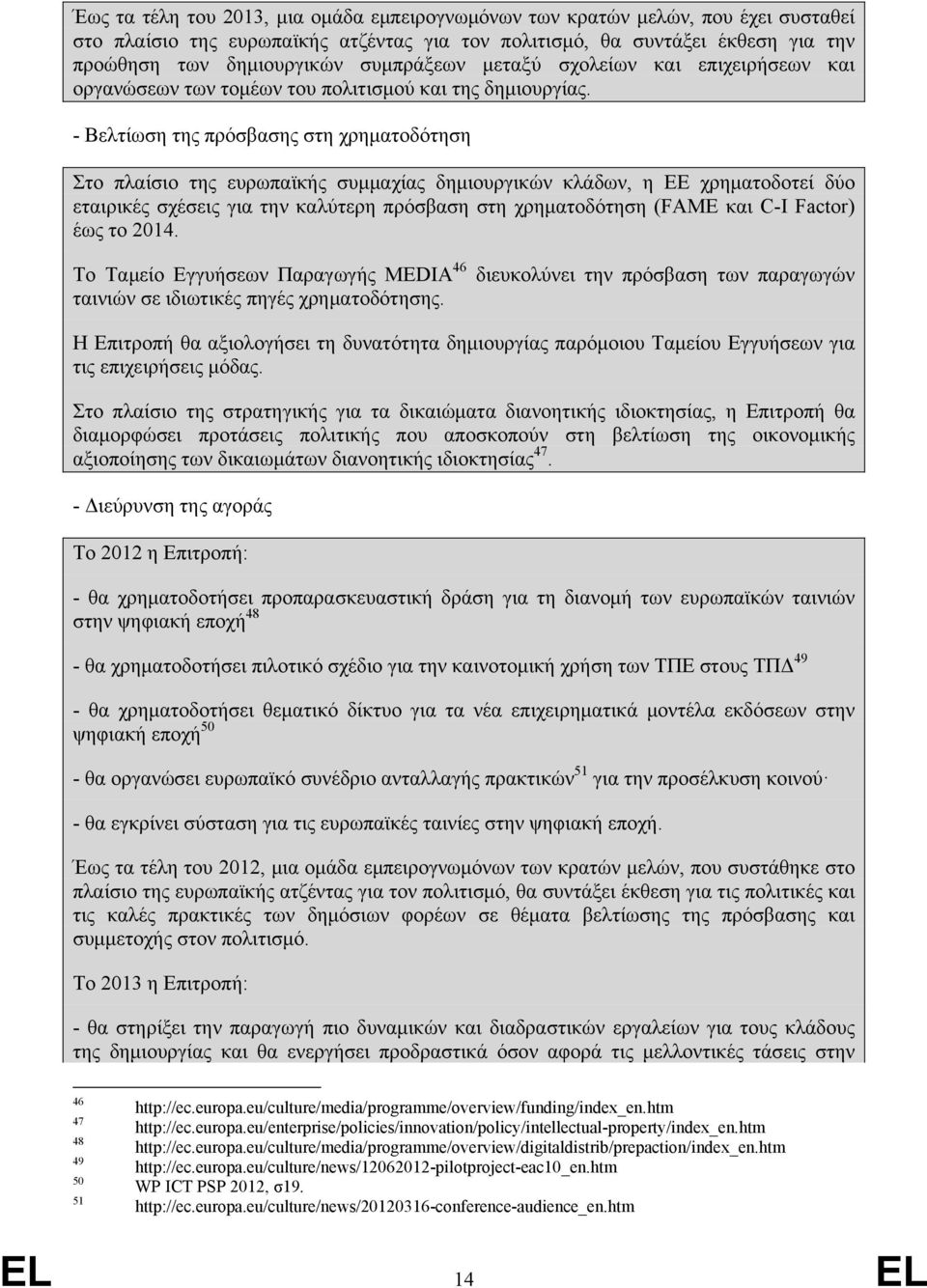 Έως τα τέλη του 2013, μια ομάδα εμπειρογνωμόνων των κρατών μελών, που έχει συσταθεί στο πλαίσιο της ευρωπαϊκής ατζέντας για τον πολιτισμό, θα συντάξει έκθεση για την προώθηση των δημιουργικών συμπράξεων μεταξύ σχολείων και επιχειρήσεων και οργανώσεων των τομέων του πολιτισμού και της δημιουργίας.

- Βελτίωση της πρόσβασης στη χρηματοδότηση

Στο πλαίσιο της ευρωπαϊκής συμμαχίας δημιουργικών κλάδων, η ΕΕ χρηματοδοτεί δύο εταιρικές σχέσεις για την καλύτερη πρόσβαση στη χρηματοδότηση (FAME και C-I Factor) έως το 2014.

Το Ταμείο Εγγυήσεων Παραγωγής MEDIA$^{46}$ διευκολύνει την πρόσβαση των παραγωγών ταινιών σε ιδιωτικές πηγές χρηματοδότησης.

Η Επιτροπή θα αξιολογήσει τη δυνατότητα δημιουργίας παρόμοιου Ταμείου Εγγυήσεων για τις επιχειρήσεις μόδας.

Στο πλαίσιο της στρατηγικής για τα δικαιώματα διανοητικής ιδιοκτησίας, η Επιτροπή θα διαμορφώσει προτάσεις πολιτικής που αποσκοπούν στη βελτίωση της οικονομικής αξιοποίησης των δικαιωμάτων διανοητικής ιδιοκτησίας$^{47}$.

- Διεύρυνση της αγοράς

Το 2012 η Επιτροπή:

- θα χρηματοδοτήσει προπαρασκευαστική δράση για τη διανομή των ευρωπαϊκών ταινιών στην ψηφιακή εποχή$^{48}$

- θα χρηματοδοτήσει πιλοτικό σχέδιο για την καινοτομική χρήση των ΤΠΕ στους ΤΠΔ$^{49}$

- θα χρηματοδοτήσει θεματικό δίκτυο για τα νέα επιχειρηματικά μοντέλα εκδόσεων στην ψηφιακή εποχή$^{50}$

- θα οργανώσει ευρωπαϊκό συνέδριο ανταλλαγής πρακτικών$^{51}$ για την προσέλκυση κοινού·

- θα εγκρίνει σύσταση για τις ευρωπαϊκές ταινίες στην ψηφιακή εποχή.

Έως τα τέλη του 2012, μια ομάδα εμπειρογνωμόνων των κρατών μελών, που συστάθηκε στο πλαίσιο της ευρωπαϊκής ατζέντας για τον πολιτισμό, θα συντάξει έκθεση για τις πολιτικές και τις καλές πρακτικές των δημόσιων φορέων σε θέματα βελτίωσης της πρόσβασης και συμμετοχής στον πολιτισμό.

Το 2013 η Επιτροπή:

- θα στηρίξει την παραγωγή πιο δυναμικών και διαδραστικών εργαλείων για τους κλάδους της δημιουργίας και θα ενεργήσει προδραστικά όσον αφορά τις μελλοντικές τάσεις στην

46 http://ec.europa.eu/culture/media/programme/overview/funding/index_en.htm
47 http://ec.europa.eu/enterprise/policies/innovation/policy/intellectual-property/index_en.htm
48 http://ec.europa.eu/culture/media/programme/overview/digitaldistrib/prepaction/index_en.htm
49 http://ec.europa.eu/culture/news/12062012-pilotproject-eac10_en.htm
50 WP ICT PSP 2012, σ19.
51 http://ec.europa.eu/culture/news/20120316-conference-audience_en.htm

EL 14 EL